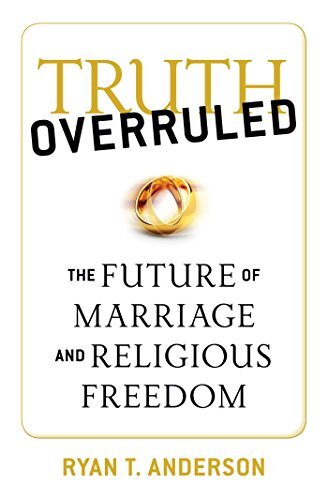 TRUTH
OVERRULED

THE FUTURE OF MARRIAGE AND RELIGIOUS FREEDOM

RYAN T. ANDERSON